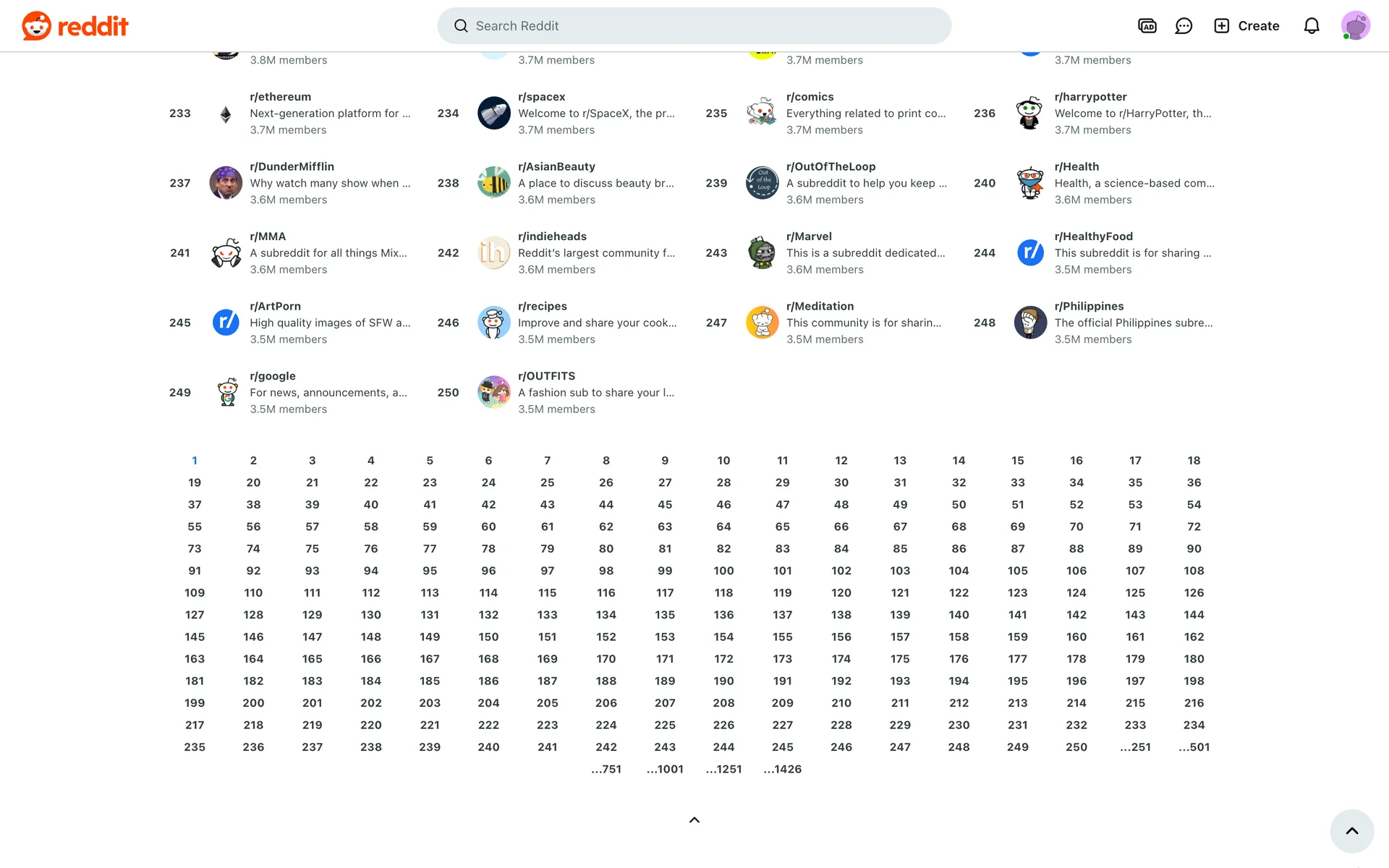 reddit

Search Reddit

Create

3.8M members

3.7M members

3.7M members

3.7M members

233 r/ethereum
Next-generation platform for ...
3.7M members

234 r/spacex
Welcome to r/SpaceX, the pr...
3.7M members

235 r/comics
Everything related to print co...
3.7M members

236 r/harrypotter
Welcome to r/HarryPotter, th...
3.7M members

237 r/DunderMifflin
Why watch many show when ...
3.6M members

238 r/AsianBeauty
A place to discuss beauty br...
3.6M members

239 r/OutOfTheLoop
A subreddit to help you keep ...
3.6M members

240 r/Health
Health, a science-based com...
3.6M members

241 r/MMA
A subreddit for all things Mix...
3.6M members

242 r/indieheads
Reddit's largest community f...
3.6M members

243 r/Marvel
This is a subreddit dedicated...
3.6M members

244 r/HealthyFood
This subreddit is for sharing ...
3.5M members

245 r/ArtPorn
High quality images of SFW a...
3.5M members

246 r/recipes
Improve and share your cook...
3.5M members

247 r/Meditation
This community is for sharin...
3.5M members

248 r/Philippines
The official Philippines subre...
3.5M members

249 r/google
For news, announcements, a...
3.5M members

250 r/OUTFITS
A fashion sub to share your l...
3.5M members

1 2 3 4 5 6 7 8 9 10 11 12 13 14 15 16 17 18
19 20 21 22 23 24 25 26 27 28 29 30 31 32 33 34 35 36
37 38 39 40 41 42 43 44 45 46 47 48 49 50 51 52 53 54
55 56 57 58 59 60 61 62 63 64 65 66 67 68 69 70 71 72
73 74 75 76 77 78 79 80 81 82 83 84 85 86 87 88 89 90
91 92 93 94 95 96 97 98 99 100 101 102 103 104 105 106 107 108
109 110 111 112 113 114 115 116 117 118 119 120 121 122 123 124 125 126
127 128 129 130 131 132 133 134 135 136 137 138 139 140 141 142 143 144
145 146 147 148 149 150 151 152 153 154 155 156 157 158 159 160 161 162
163 164 165 166 167 168 169 170 171 172 173 174 175 176 177 178 179 180
181 182 183 184 185 186 187 188 189 190 191 192 193 194 195 196 197 198
199 200 201 202 203 204 205 206 207 208 209 210 211 212 213 214 215 216
217 218 219 220 221 222 223 224 225 226 227 228 229 230 231 232 233 234
235 236 237 238 239 240 241 242 243 244 245 246 247 248 249 250 ...251 ...501
...751 ...1001 ...1251 ...1426